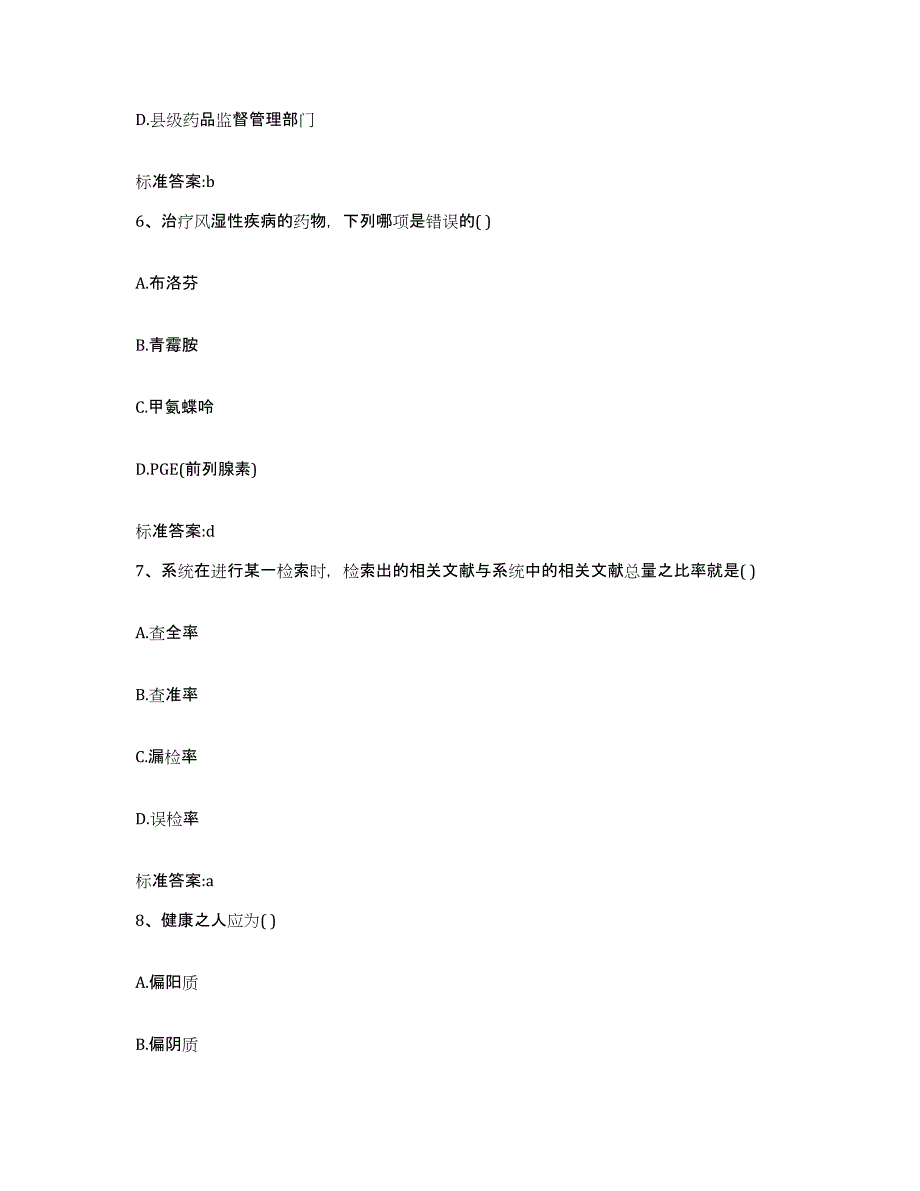 D.县级药品监督管理部门

标准答案:b

6、治疗风湿性疾病的药物，下列哪项是错误的( )

A.布洛芬

B.青霉胺

C.甲氨蝶呤

D.PGE(前列腺素)

标准答案:d

7、系统在进行某一检索时，检索出的相关文献与系统中的相关文献总量之比率就是( )

A.查全率

B.查准率

C.漏检率

D.误检率

标准答案:a

8、健康之人应为( )

A.偏阳质

B.偏阴质